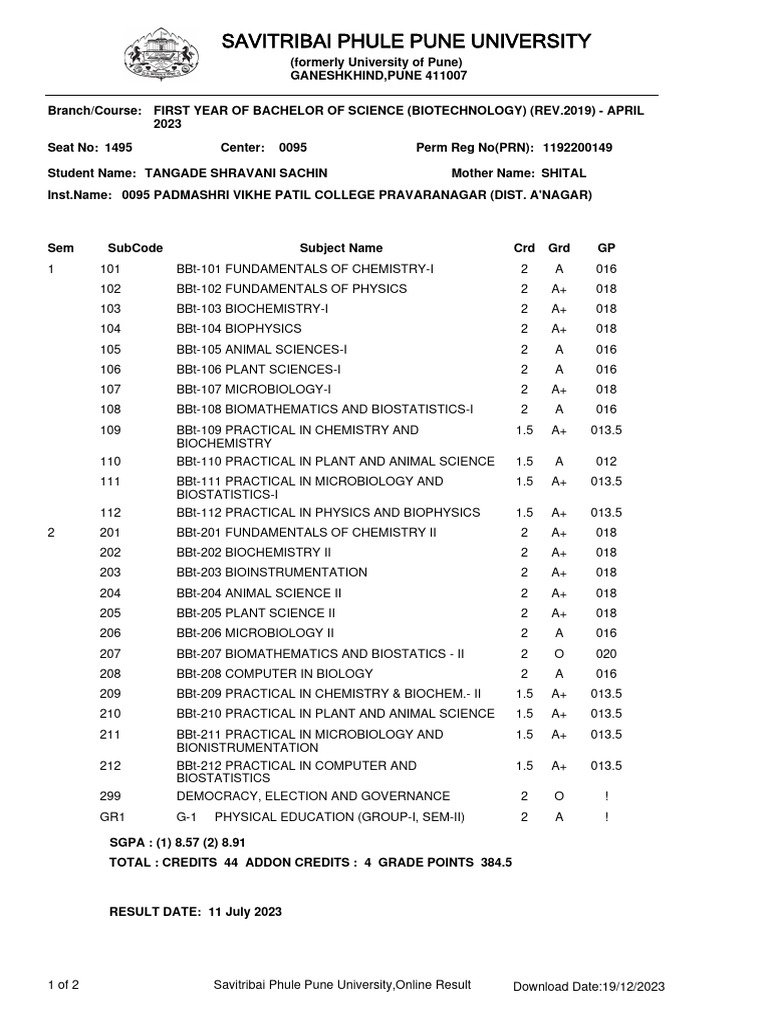 SAVITRIBAI PHULE PUNE UNIVERSITY
(formerly University of Pune)
GANESHKHIND,PUNE 411007

Branch/Course: FIRST YEAR OF BACHELOR OF SCIENCE (BIOTECHNOLOGY) (REV.2019) - APRIL 2023

Seat No: 1495 Center: 0095 Perm Reg No(PRN): 1192200149

Student Name: TANGADE SHRAVANI SACHIN Mother Name: SHITAL

Inst.Name: 0095 PADMASHRI VIKHE PATIL COLLEGE PRAVARANAGAR (DIST. A'NAGAR)

| Sem | SubCode | Subject Name | Crd | Grd | GP |
|---|---|---|---|---|---|
| 1 | 101 | BBt-101 FUNDAMENTALS OF CHEMISTRY-I | 2 | A | 016 |
| | 102 | BBt-102 FUNDAMENTALS OF PHYSICS | 2 | A+ | 018 |
| | 103 | BBt-103 BIOCHEMISTRY-I | 2 | A+ | 018 |
| | 104 | BBt-104 BIOPHYSICS | 2 | A+ | 018 |
| | 105 | BBt-105 ANIMAL SCIENCES-I | 2 | A | 016 |
| | 106 | BBt-106 PLANT SCIENCES-I | 2 | A | 016 |
| | 107 | BBt-107 MICROBIOLOGY-I | 2 | A+ | 018 |
| | 108 | BBt-108 BIOMATHEMATICS AND BIOSTATISTICS-I | 2 | A | 016 |
| | 109 | BBt-109 PRACTICAL IN CHEMISTRY AND BIOCHEMISTRY | 1.5 | A+ | 013.5 |
| | 110 | BBt-110 PRACTICAL IN PLANT AND ANIMAL SCIENCE | 1.5 | A | 012 |
| | 111 | BBt-111 PRACTICAL IN MICROBIOLOGY AND BIOSTATISTICS-I | 1.5 | A+ | 013.5 |
| | 112 | BBt-112 PRACTICAL IN PHYSICS AND BIOPHYSICS | 1.5 | A+ | 013.5 |
| 2 | 201 | BBt-201 FUNDAMENTALS OF CHEMISTRY II | 2 | A+ | 018 |
| | 202 | BBt-202 BIOCHEMISTRY II | 2 | A+ | 018 |
| | 203 | BBt-203 BIOINSTRUMENTATION | 2 | A+ | 018 |
| | 204 | BBt-204 ANIMAL SCIENCE II | 2 | A+ | 018 |
| | 205 | BBt-205 PLANT SCIENCE II | 2 | A+ | 018 |
| | 206 | BBt-206 MICROBIOLOGY II | 2 | A | 016 |
| | 207 | BBt-207 BIOMATHEMATICS AND BIOSTATICS - II | 2 | O | 020 |
| | 208 | BBt-208 COMPUTER IN BIOLOGY | 2 | A | 016 |
| | 209 | BBt-209 PRACTICAL IN CHEMISTRY & BIOCHEM.- II | 1.5 | A+ | 013.5 |
| | 210 | BBt-210 PRACTICAL IN PLANT AND ANIMAL SCIENCE | 1.5 | A+ | 013.5 |
| | 211 | BBt-211 PRACTICAL IN MICROBIOLOGY AND BIONISTRUMENTATION | 1.5 | A+ | 013.5 |
| | 212 | BBt-212 PRACTICAL IN COMPUTER AND BIOSTATISTICS | 1.5 | A+ | 013.5 |
| | 299 | DEMOCRACY, ELECTION AND GOVERNANCE | 2 | O | ! |
| | GR1 | G-1 PHYSICAL EDUCATION (GROUP-I, SEM-II) | 2 | A | ! |

SGPA : (1) 8.57 (2) 8.91
TOTAL : CREDITS 44 ADDON CREDITS : 4 GRADE POINTS 384.5

RESULT DATE: 11 July 2023

1 of 2 Savitribai Phule Pune University,Online Result Download Date:19/12/2023